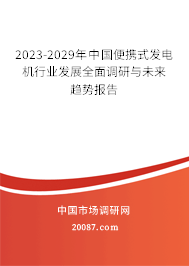 2023-2029年中国便携式发电机行业发展全面调研与未来趋势报告

中国市场调研网

20087.com